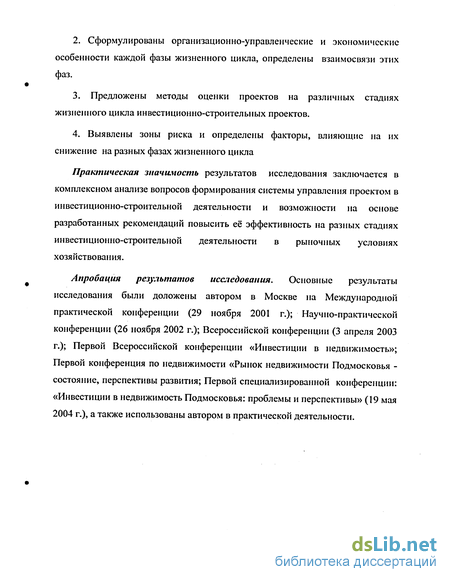 2. Сформулированы организационно-управленческие и экономические особенности каждой фазы жизненного цикла, определены взаимосвязи этих фаз.

3. Предложены методы оценки проектов на различных стадиях жизненного цикла инвестиционно-строительных проектов.

4. Выявлены зоны риска и определены факторы, влияющие на их снижение на разных фазах жизненного цикла

Практическая значимость результатов исследования заключается в комплексном анализе вопросов формирования системы управления проектом в инвестиционно-строительной деятельности и возможности на основе разработанных рекомендаций повысить её эффективность на разных стадиях инвестиционно-строительной деятельности в рыночных условиях хозяйствования.

Апробация результатов исследования. Основные результаты исследования были доложены автором в Москве на Международной практической конференции (29 ноября 2001 г.); Научно-практической конференции (26 ноября 2002 г.); Всероссийской конференции (3 апреля 2003 г.); Первой Всероссийской конференции «Инвестиции в недвижимость»; Первой конференция по недвижимости «Рынок недвижимости Подмосковья - состояние, перспективы развития; Первой специализированной конференции: «Инвестиции в недвижимость Подмосковья: проблемы и перспективы» (19 мая 2004 г.), а также использованы автором в практической деятельности.

dsLib.net
библиотека диссертаций